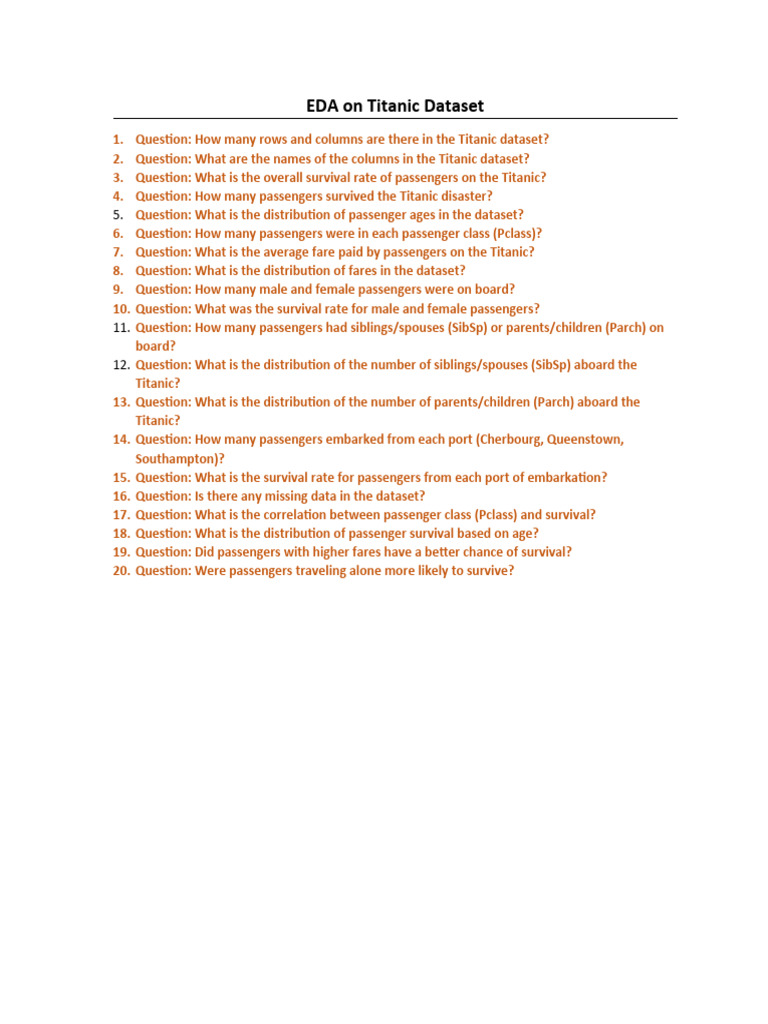 EDA on Titanic Dataset

1. Question: How many rows and columns are there in the Titanic dataset?
2. Question: What are the names of the columns in the Titanic dataset?
3. Question: What is the overall survival rate of passengers on the Titanic?
4. Question: How many passengers survived the Titanic disaster?
5. Question: What is the distribution of passenger ages in the dataset?
6. Question: How many passengers were in each passenger class (Pclass)?
7. Question: What is the average fare paid by passengers on the Titanic?
8. Question: What is the distribution of fares in the dataset?
9. Question: How many male and female passengers were on board?
10. Question: What was the survival rate for male and female passengers?
11. Question: How many passengers had siblings/spouses (SibSp) or parents/children (Parch) on board?
12. Question: What is the distribution of the number of siblings/spouses (SibSp) aboard the Titanic?
13. Question: What is the distribution of the number of parents/children (Parch) aboard the Titanic?
14. Question: How many passengers embarked from each port (Cherbourg, Queenstown, Southampton)?
15. Question: What is the survival rate for passengers from each port of embarkation?
16. Question: Is there any missing data in the dataset?
17. Question: What is the correlation between passenger class (Pclass) and survival?
18. Question: What is the distribution of passenger survival based on age?
19. Question: Did passengers with higher fares have a better chance of survival?
20. Question: Were passengers traveling alone more likely to survive?